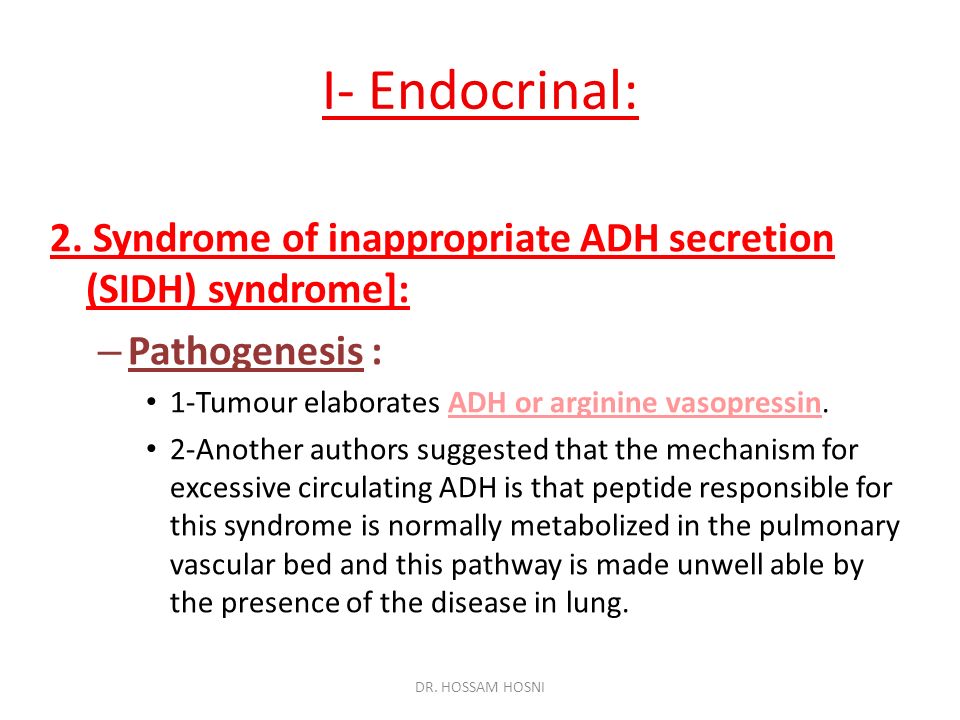 I- Endocrinal:

2. Syndrome of inappropriate ADH secretion (SIDH) syndrome]:

– Pathogenesis :

• 1-Tumour elaborates ADH or arginine vasopressin.

• 2-Another authors suggested that the mechanism for excessive circulating ADH is that peptide responsible for this syndrome is normally metabolized in the pulmonary vascular bed and this pathway is made unwell able by the presence of the disease in lung.

DR. HOSSAM HOSNI